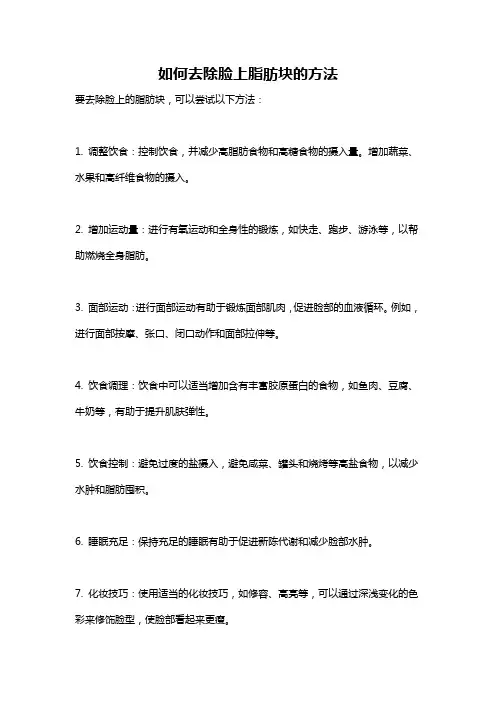 如何去除脸上脂肪块的方法

要去除脸上的脂肪块，可以尝试以下方法：

1. 调整饮食：控制饮食，并减少高脂肪食物和高糖食物的摄入量。增加蔬菜、水果和高纤维食物的摄入。

2. 增加运动量：进行有氧运动和全身性的锻炼，如快走、跑步、游泳等，以帮助燃烧全身脂肪。

3. 面部运动：进行面部运动有助于锻炼面部肌肉，促进脸部的血液循环。例如，进行面部按摩、张口、闭口动作和面部拉伸等。

4. 饮食调理：饮食中可以适当增加含有丰富胶原蛋白的食物，如鱼肉、豆腐、牛奶等，有助于提升肌肤弹性。

5. 饮食控制：避免过度的盐摄入，避免咸菜、罐头和烧烤等高盐食物，以减少水肿和脂肪囤积。

6. 睡眠充足：保持充足的睡眠有助于促进新陈代谢和减少脸部水肿。

7. 化妆技巧：使用适当的化妆技巧，如修容、高亮等，可以通过深浅变化的色彩来修饰脸型，使脸部看起来更瘦。